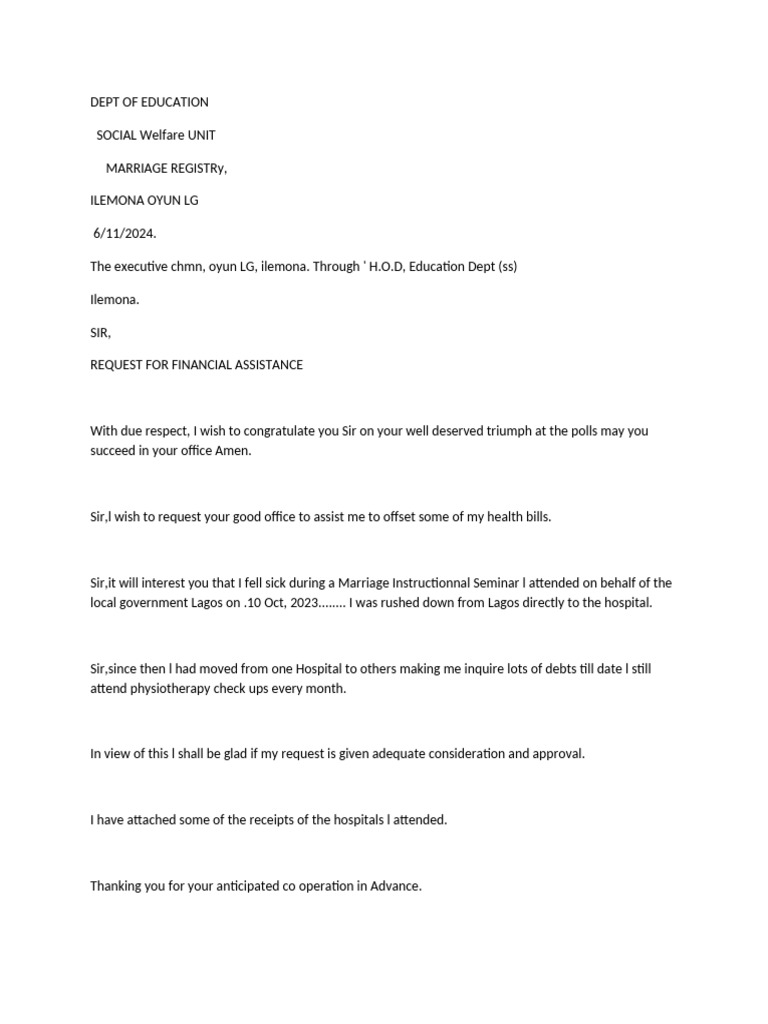 DEPT OF EDUCATION

SOCIAL Welfare UNIT

MARRIAGE REGISTRy,

ILEMONA OYUN LG

6/11/2024.

The executive chmn, oyun LG, ilemona. Through ' H.O.D, Education Dept (ss)

Ilemona.

SIR,

REQUEST FOR FINANCIAL ASSISTANCE

With due respect, I wish to congratulate you Sir on your well deserved triumph at the polls may you succeed in your office Amen.

Sir,l wish to request your good office to assist me to offset some of my health bills.

Sir,it will interest you that I fell sick during a Marriage Instructionnal Seminar l attended on behalf of the local government Lagos on .10 Oct, 2023........ I was rushed down from Lagos directly to the hospital.

Sir,since then l had moved from one Hospital to others making me inquire lots of debts till date l still attend physiotherapy check ups every month.

In view of this l shall be glad if my request is given adequate consideration and approval.

I have attached some of the receipts of the hospitals l attended.

Thanking you for your anticipated co operation in Advance.